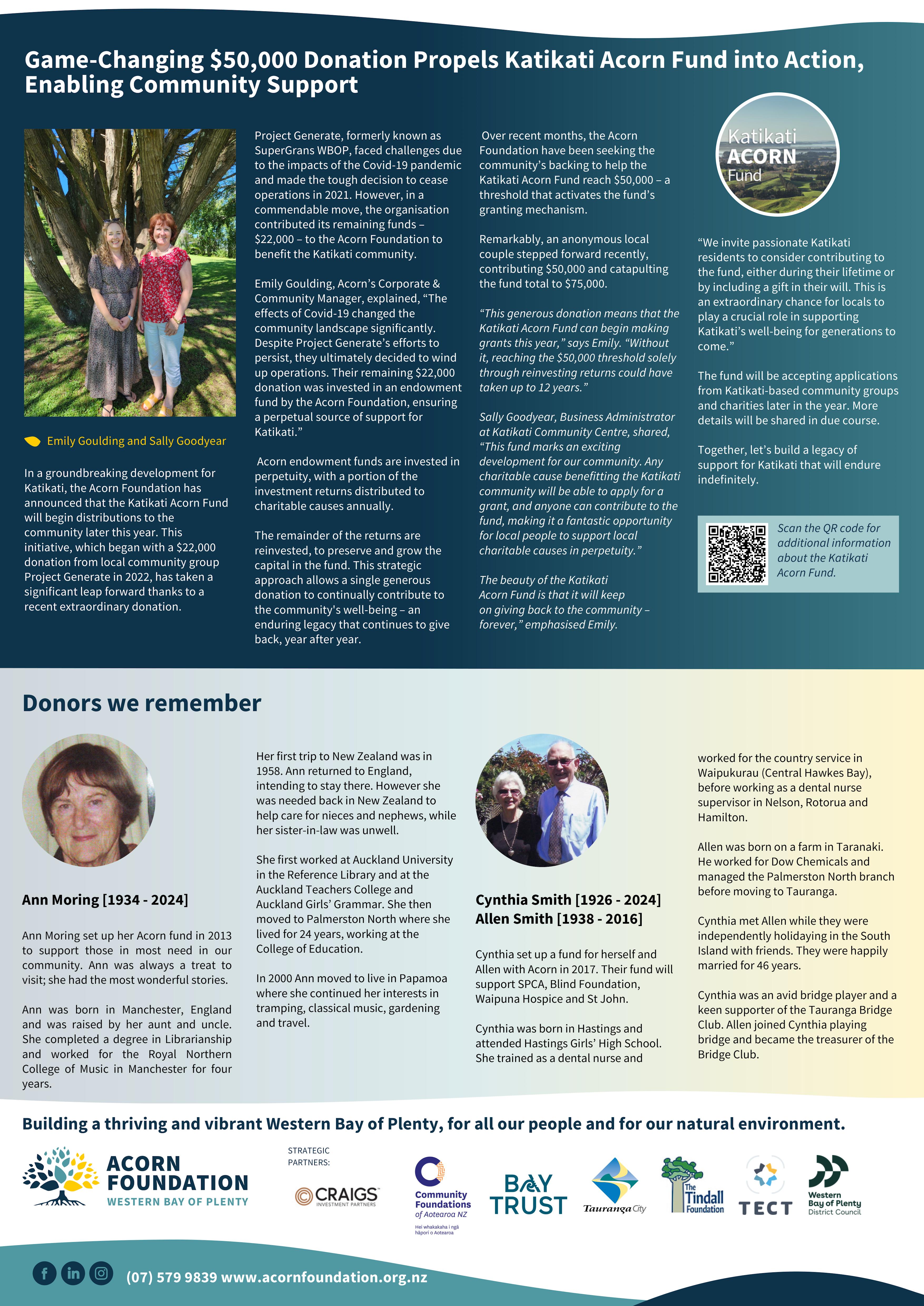 Game-Changing $50,000 Donation Propels Katikati Acorn Fund into Action, Enabling Community Support

Emily Goulding and Sally Goodyear

In a groundbreaking development for Katikati, the Acorn Foundation has announced that the Katikati Acorn Fund will begin distributions to the community later this year. This initiative, which began with a $22,000 donation from local community group Project Generate in 2022, has taken a significant leap forward thanks to a recent extraordinary donation.

Project Generate, formerly known as SuperGrans WBOP, faced challenges due to the impacts of the Covid-19 pandemic and made the tough decision to cease operations in 2021. However, in a commendable move, the organisation contributed its remaining funds – $22,000 – to the Acorn Foundation to benefit the Katikati community.

Emily Goulding, Acorn's Corporate & Community Manager, explained, "The effects of Covid-19 changed the community landscape significantly. Despite Project Generate's efforts to persist, they ultimately decided to wind up operations. Their remaining $22,000 donation was invested in an endowment fund by the Acorn Foundation, ensuring a perpetual source of support for Katikati."

Acorn endowment funds are invested in perpetuity, with a portion of the investment returns distributed to charitable causes annually.

The remainder of the returns are reinvested, to preserve and grow the capital in the fund. This strategic approach allows a single generous donation to continually contribute to the community's well-being – an enduring legacy that continues to give back, year after year.

Over recent months, the Acorn Foundation have been seeking the community's backing to help the Katikati Acorn Fund reach $50,000 – a threshold that activates the fund's granting mechanism.

Remarkably, an anonymous local couple stepped forward recently, contributing $50,000 and catapulting the fund total to $75,000.

"This generous donation means that the Katikati Acorn Fund can begin making grants this year," says Emily. "Without it, reaching the $50,000 threshold solely through reinvesting returns could have taken up to 12 years."

Sally Goodyear, Business Administrator at Katikati Community Centre, shared, "This fund marks an exciting development for our community. Any charitable cause benefitting the Katikati community will be able to apply for a grant, and anyone can contribute to the fund, making it a fantastic opportunity for local people to support local charitable causes in perpetuity."

The beauty of the Katikati Acorn Fund is that it will keep on giving back to the community – forever," emphasised Emily.

Katikati ACORN Fund

"We invite passionate Katikati residents to consider contributing to the fund, either during their lifetime or by including a gift in their will. This is an extraordinary chance for locals to play a crucial role in supporting Katikati's well-being for generations to come."

The fund will be accepting applications from Katikati-based community groups and charities later in the year. More details will be shared in due course.

Together, let's build a legacy of support for Katikati that will endure indefinitely.

Scan the QR code for additional information about the Katikati Acorn Fund.

Donors we remember

Ann Moring [1934 - 2024]

Ann Moring set up her Acorn fund in 2013 to support those in most need in our community. Ann was always a treat to visit; she had the most wonderful stories.

Ann was born in Manchester, England and was raised by her aunt and uncle. She completed a degree in Librarianship and worked for the Royal Northern College of Music in Manchester for four years.

Her first trip to New Zealand was in 1958. Ann returned to England, intending to stay there. However she was needed back in New Zealand to help care for nieces and nephews, while her sister-in-law was unwell.

She first worked at Auckland University in the Reference Library and at the Auckland Teachers College and Auckland Girls' Grammar. She then moved to Palmerston North where she lived for 24 years, working at the College of Education.

In 2000 Ann moved to live in Papamoa where she continued her interests in tramping, classical music, gardening and travel.

Cynthia Smith [1926 - 2024]
Allen Smith [1938 - 2016]

Cynthia set up a fund for herself and Allen with Acorn in 2017. Their fund will support SPCA, Blind Foundation, Waipuna Hospice and St John.

Cynthia was born in Hastings and attended Hastings Girls' High School. She trained as a dental nurse and worked for the country service in Waipukurau (Central Hawkes Bay), before working as a dental nurse supervisor in Nelson, Rotorua and Hamilton.

Allen was born on a farm in Taranaki. He worked for Dow Chemicals and managed the Palmerston North branch before moving to Tauranga.

Cynthia met Allen while they were independently holidaying in the South Island with friends. They were happily married for 46 years.

Cynthia was an avid bridge player and a keen supporter of the Tauranga Bridge Club. Allen joined Cynthia playing bridge and became the treasurer of the Bridge Club.

Building a thriving and vibrant Western Bay of Plenty, for all our people and for our natural environment.

ACORN FOUNDATION WESTERN BAY OF PLENTY

STRATEGIC PARTNERS:

CRAIGS INVESTMENT PARTNERS
Community Foundations of Aotearoa NZ
Hei whakakaha i ngā hāpori o Aotearoa
BAY TRUST
Tauranga City
The Tindall Foundation
TECT
Western Bay of Plenty District Council

(07) 579 9839 www.acornfoundation.org.nz